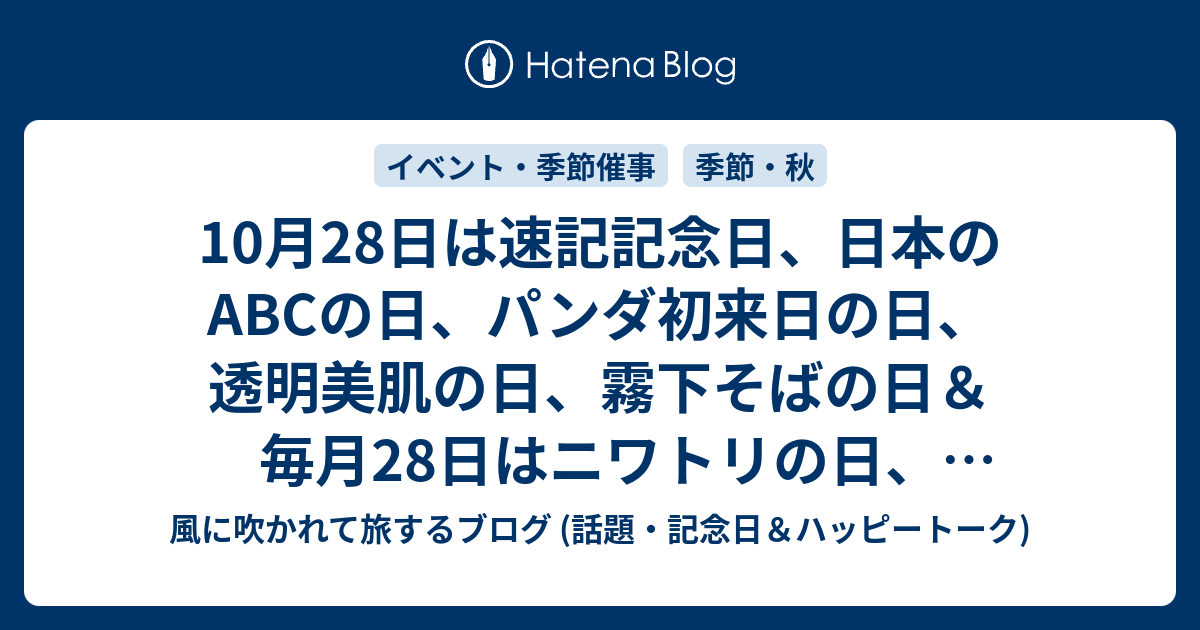 Hatena Blog

イベント・季節催事
季節・秋

10月28日は速記記念日、日本のABCの日、パンダ初来日の日、透明美肌の日、霧下そばの日＆毎月28日はニワトリの日、…

風に吹かれて旅するブログ (話題・記念日＆ハッピートーク)